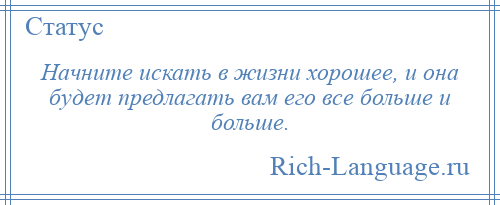 Статус

Начните искать в жизни хорошее, и она будет предлагать вам его все больше и больше.

Rich-Language.ru